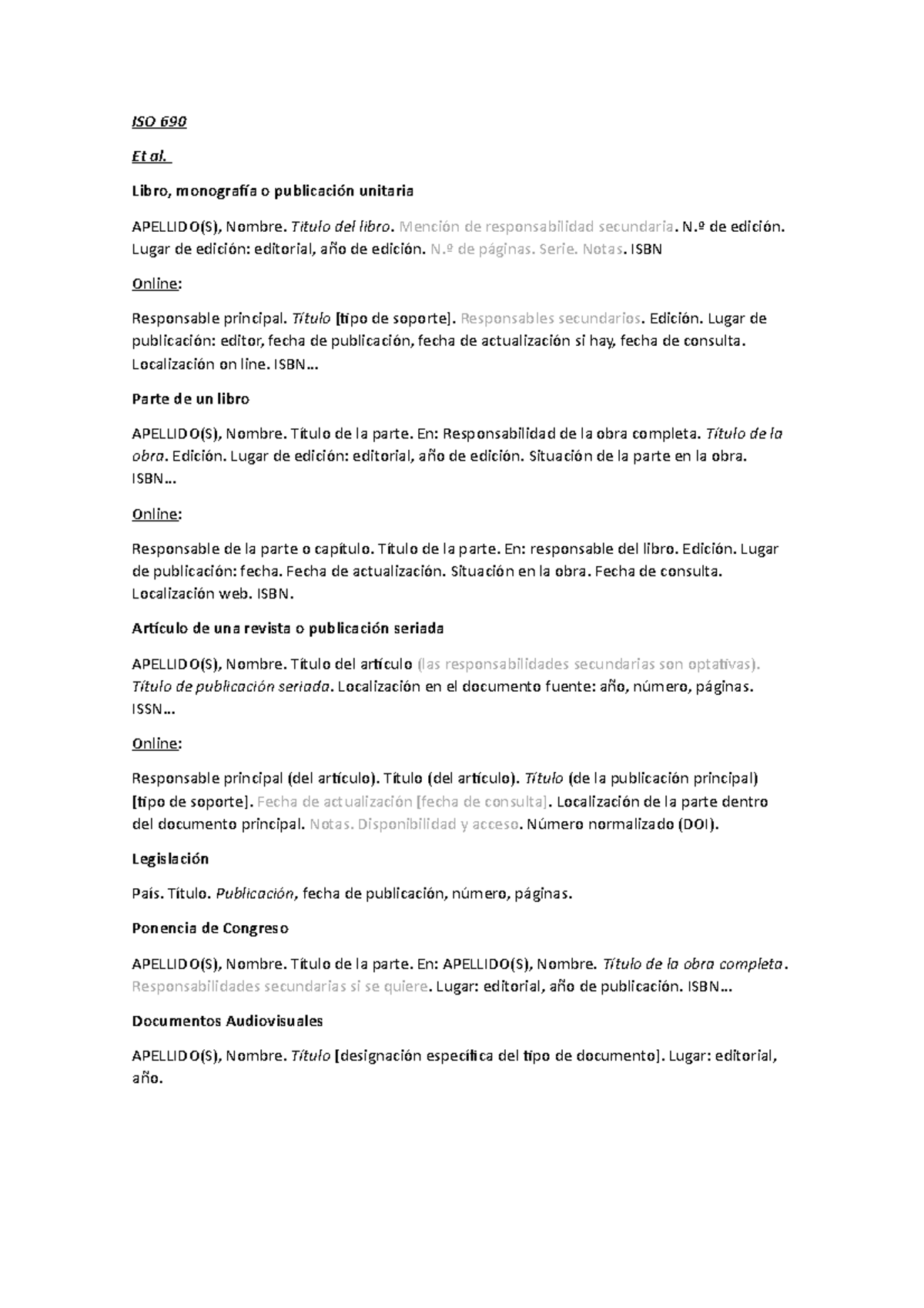 ISO 690

Et al.

Libro, monografía o publicación unitaria

APELLIDO(S), Nombre. Título del libro. Mención de responsabilidad secundaria. N.º de edición. Lugar de edición: editorial, año de edición. N.º de páginas. Serie. Notas. ISBN

Online:

Responsable principal. Título [tipo de soporte]. Responsables secundarios. Edición. Lugar de publicación: editor, fecha de publicación, fecha de actualización si hay, fecha de consulta. Localización on line. ISBN…

Parte de un libro

APELLIDO(S), Nombre. Título de la parte. En: Responsabilidad de la obra completa. Título de la obra. Edición. Lugar de edición: editorial, año de edición. Situación de la parte en la obra. ISBN…

Online:

Responsable de la parte o capítulo. Título de la parte. En: responsable del libro. Edición. Lugar de publicación: fecha. Fecha de actualización. Situación en la obra. Fecha de consulta. Localización web. ISBN.

Artículo de una revista o publicación seriada

APELLIDO(S), Nombre. Título del artículo (las responsabilidades secundarias son optativas). Título de publicación seriada. Localización en el documento fuente: año, número, páginas. ISSN…

Online:

Responsable principal (del artículo). Título (del artículo). Título (de la publicación principal) [tipo de soporte]. Fecha de actualización [fecha de consulta]. Localización de la parte dentro del documento principal. Notas. Disponibilidad y acceso. Número normalizado (DOI).

Legislación

País. Título. Publicación, fecha de publicación, número, páginas.

Ponencia de Congreso

APELLIDO(S), Nombre. Título de la parte. En: APELLIDO(S), Nombre. Título de la obra completa. Responsabilidades secundarias si se quiere. Lugar: editorial, año de publicación. ISBN…

Documentos Audiovisuales

APELLIDO(S), Nombre. Título [designación específica del tipo de documento]. Lugar: editorial, año.